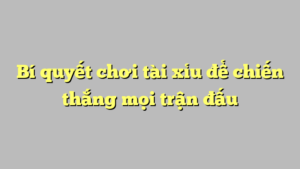 Bí quyết chơi tài xỉu để chiến thắng mọi trận đấu